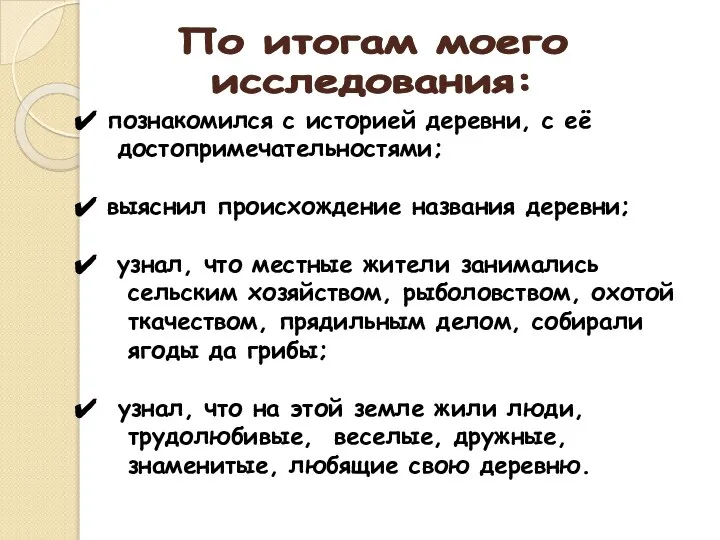 По итогам моего исследования:

✔ познакомился с историей деревни, с её достопримечательностями;

✔ выяснил происхождение названия деревни;

✔ узнал, что местные жители занимались сельским хозяйством, рыболовством, охотой ткачеством, прядильным делом, собирали ягоды да грибы;

✔ узнал, что на этой земле жили люди, трудолюбивые, веселые, дружные, знаменитые, любящие свою деревню.